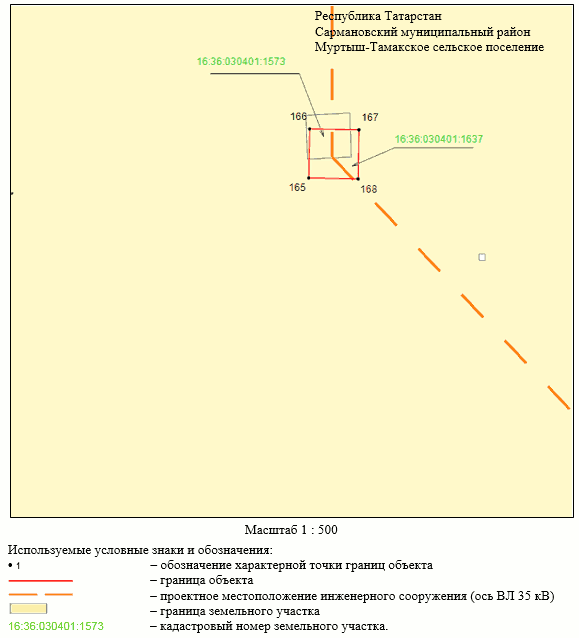 Республика Татарстан
Сармановский муниципальный район
Муртыш-Тамакское сельское поселение

16:36:030401:1573

166
167
16:36:030401:1637
165
168

Масштаб 1 : 500

Используемые условные знаки и обозначения:
• 1 – обозначение характерной точки границ объекта
– граница объекта
– проектное местоположение инженерного сооружения (ось ВЛ 35 кВ)
– граница земельного участка
16:36:030401:1573 – кадастровый номер земельного участка.